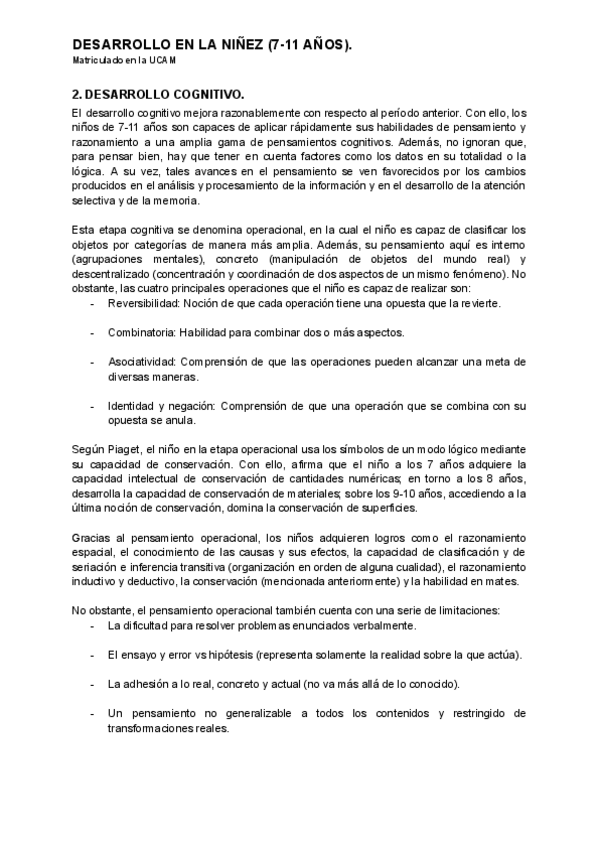 DESARROLLO EN LA NIÑEZ (7-11 AÑOS).
Matriculado en la UCAM

2. DESARROLLO COGNITIVO.
El desarrollo cognitivo mejora razonablemente con respecto al período anterior. Con ello, los niños de 7-11 años son capaces de aplicar rápidamente sus habilidades de pensamiento y razonamiento a una amplia gama de pensamientos cognitivos. Además, no ignoran que, para pensar bien, hay que tener en cuenta factores como los datos en su totalidad o la lógica. A su vez, tales avances en el pensamiento se ven favorecidos por los cambios producidos en el análisis y procesamiento de la información y en el desarrollo de la atención selectiva y de la memoria.

Esta etapa cognitiva se denomina operacional, en la cual el niño es capaz de clasificar los objetos por categorías de manera más amplia. Además, su pensamiento aquí es interno (agrupaciones mentales), concreto (manipulación de objetos del mundo real) y descentralizado (concentración y coordinación de dos aspectos de un mismo fenómeno). No obstante, las cuatro principales operaciones que el niño es capaz de realizar son:
- Reversibilidad: Noción de que cada operación tiene una opuesta que la revierte.

- Combinatoria: Habilidad para combinar dos o más aspectos.

- Asociatividad: Comprensión de que las operaciones pueden alcanzar una meta de diversas maneras.

- Identidad y negación: Comprensión de que una operación que se combina con su opuesta se anula.

Según Piaget, el niño en la etapa operacional usa los símbolos de un modo lógico mediante su capacidad de conservación. Con ello, afirma que el niño a los 7 años adquiere la capacidad intelectual de conservación de cantidades numéricas; en torno a los 8 años, desarrolla la capacidad de conservación de materiales; sobre los 9-10 años, accediendo a la última noción de conservación, domina la conservación de superficies.

Gracias al pensamiento operacional, los niños adquieren logros como el razonamiento espacial, el conocimiento de las causas y sus efectos, la capacidad de clasificación y de seriación e inferencia transitiva (organización en orden de alguna cualidad), el razonamiento inductivo y deductivo, la conservación (mencionada anteriormente) y la habilidad en mates.

No obstante, el pensamiento operacional también cuenta con una serie de limitaciones:
- La dificultad para resolver problemas enunciados verbalmente.

- El ensayo y error vs hipótesis (representa solamente la realidad sobre la que actúa).

- La adhesión a lo real, concreto y actual (no va más allá de lo conocido).

- Un pensamiento no generalizable a todos los contenidos y restringido de transformaciones reales.